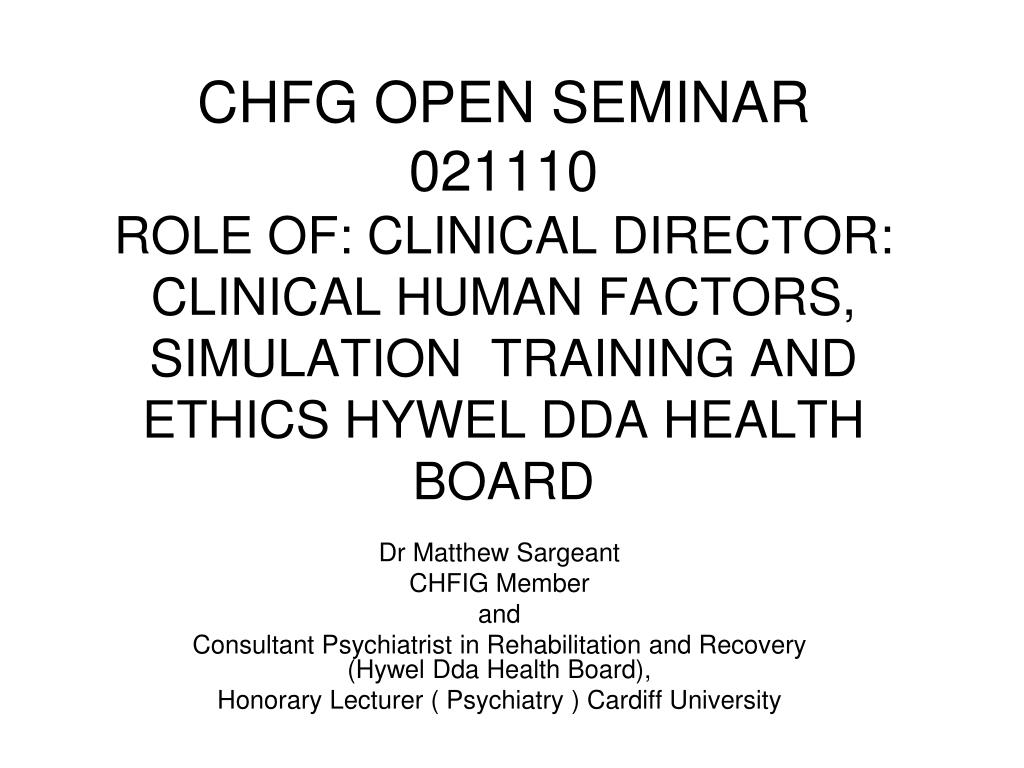 CHFG OPEN SEMINAR 021110
ROLE OF: CLINICAL DIRECTOR: CLINICAL HUMAN FACTORS, SIMULATION TRAINING AND ETHICS HYWEL DDA HEALTH BOARD

Dr Matthew Sargeant
CHFIG Member
and
Consultant Psychiatrist in Rehabilitation and Recovery (Hywel Dda Health Board),
Honorary Lecturer ( Psychiatry ) Cardiff University